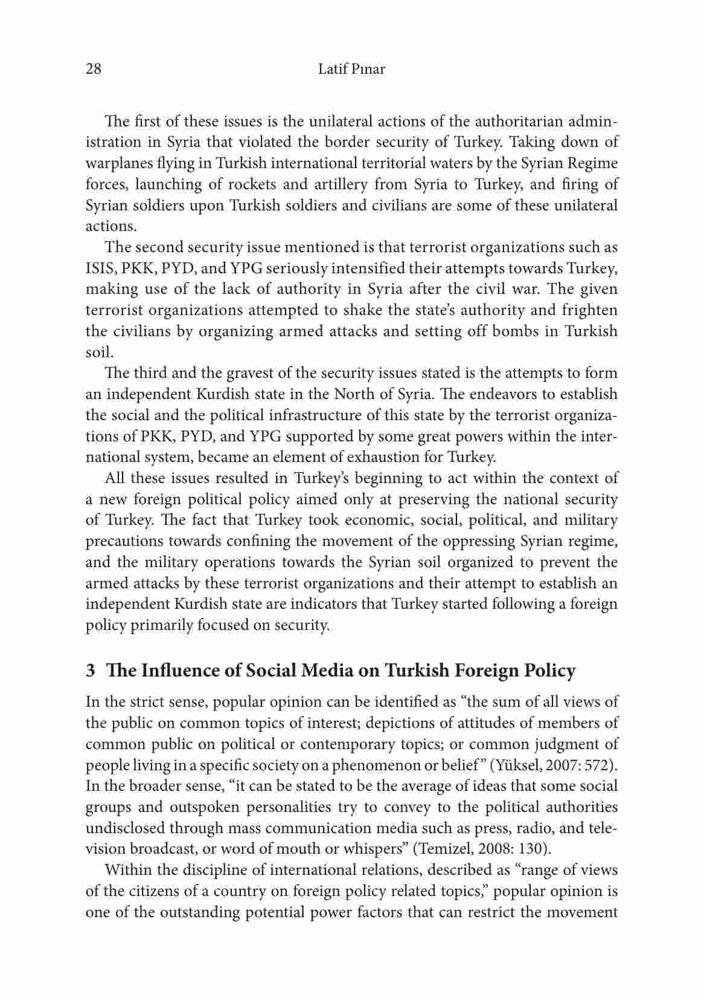 28 Latif Pınar

The first of these issues is the unilateral actions of the authoritarian administration in Syria that violated the border security of Turkey. Taking down of warplanes flying in Turkish international territorial waters by the Syrian Regime forces, launching of rockets and artillery from Syria to Turkey, and firing of Syrian soldiers upon Turkish soldiers and civilians are some of these unilateral actions.

The second security issue mentioned is that terrorist organizations such as ISIS, PKK, PYD, and YPG seriously intensified their attempts towards Turkey, making use of the lack of authority in Syria after the civil war. The given terrorist organizations attempted to shake the state's authority and frighten the civilians by organizing armed attacks and setting off bombs in Turkish soil.

The third and the gravest of the security issues stated is the attempts to form an independent Kurdish state in the North of Syria. The endeavors to establish the social and the political infrastructure of this state by the terrorist organizations of PKK, PYD, and YPG supported by some great powers within the international system, became an element of exhaustion for Turkey.

All these issues resulted in Turkey's beginning to act within the context of a new foreign political policy aimed only at preserving the national security of Turkey. The fact that Turkey took economic, social, political, and military precautions towards confining the movement of the oppressing Syrian regime, and the military operations towards the Syrian soil organized to prevent the armed attacks by these terrorist organizations and their attempt to establish an independent Kurdish state are indicators that Turkey started following a foreign policy primarily focused on security.

3 The Influence of Social Media on Turkish Foreign Policy

In the strict sense, popular opinion can be identified as "the sum of all views of the public on common topics of interest; depictions of attitudes of members of common public on political or contemporary topics; or common judgment of people living in a specific society on a phenomenon or belief" (Yüksel, 2007: 572). In the broader sense, "it can be stated to be the average of ideas that some social groups and outspoken personalities try to convey to the political authorities undisclosed through mass communication media such as press, radio, and television broadcast, or word of mouth or whispers" (Temizel, 2008: 130).

Within the discipline of international relations, described as "range of views of the citizens of a country on foreign policy related topics," popular opinion is one of the outstanding potential power factors that can restrict the movement